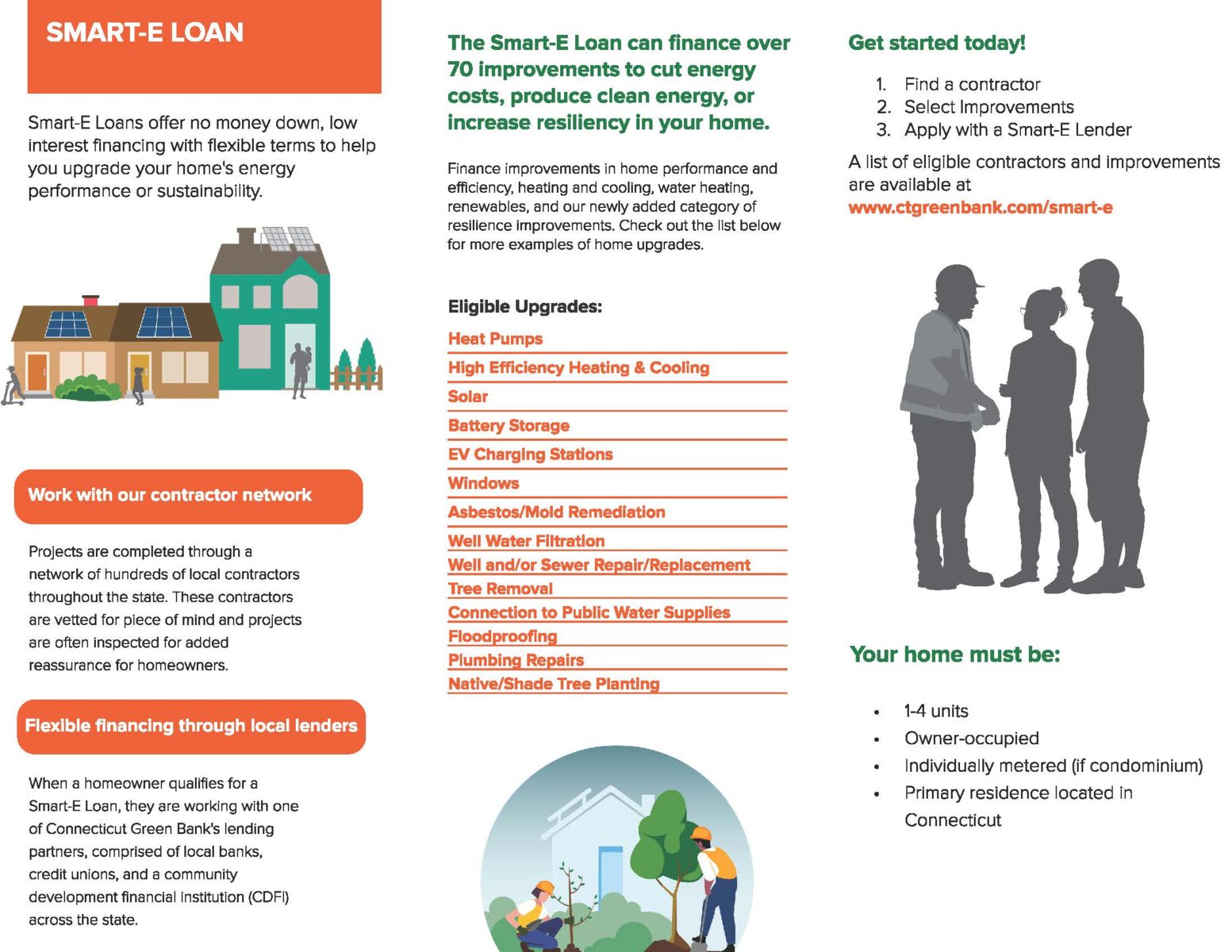 SMART-E LOAN

Smart-E Loans offer no money down, low interest financing with flexible terms to help you upgrade your home's energy performance or sustainability.

Work with our contractor network

Projects are completed through a network of hundreds of local contractors throughout the state. These contractors are vetted for piece of mind and projects are often inspected for added reassurance for homeowners.

Flexible financing through local lenders

When a homeowner qualifies for a Smart-E Loan, they are working with one of Connecticut Green Bank's lending partners, comprised of local banks, credit unions, and a community development financial institution (CDFI) across the state.

The Smart-E Loan can finance over 70 improvements to cut energy costs, produce clean energy, or increase resiliency in your home.

Finance improvements in home performance and efficiency, heating and cooling, water heating, renewables, and our newly added category of resilience improvements. Check out the list below for more examples of home upgrades.

Eligible Upgrades:

Heat Pumps
High Efficiency Heating & Cooling
Solar
Battery Storage
EV Charging Stations
Windows
Asbestos/Mold Remediation
Well Water Filtration
Well and/or Sewer Repair/Replacement
Tree Removal
Connection to Public Water Supplies
Floodproofing
Plumbing Repairs
Native/Shade Tree Planting

Get started today!

1. Find a contractor
2. Select Improvements
3. Apply with a Smart-E Lender

A list of eligible contractors and improvements are available at www.ctgreenbank.com/smart-e

Your home must be:

• 1-4 units
• Owner-occupied
• Individually metered (if condominium)
• Primary residence located in Connecticut